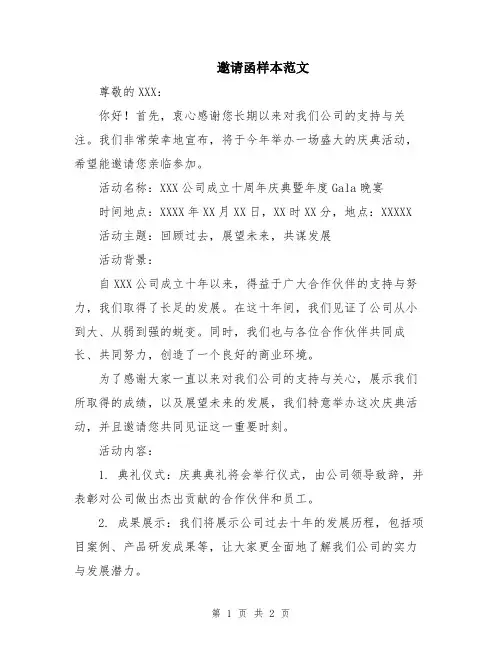 邀请函样本范文

尊敬的 XXX：

你好！首先，衷心感谢您长期以来对我们公司的支持与关注。我们非常荣幸地宣布，将于今年举办一场盛大的庆典活动，希望能邀请您亲临参加。

活动名称：XXX 公司成立十周年庆典暨年度 Gala 晚宴

时间地点：XXXX 年 XX 月 XX 日，XX 时 XX 分，地点：XXXXX

活动主题：回顾过去，展望未来，共谋发展

活动背景：

自 XXX 公司成立十年以来，得益于广大合作伙伴的支持与努力，我们取得了长足的发展。在这十年间，我们见证了公司从小到大、从弱到强的蜕变。同时，我们也与各位合作伙伴共同成长、共同努力，创造了一个良好的商业环境。

为了感谢大家一直以来对我们公司的支持与关心，展示我们所取得的成绩，以及展望未来的发展，我们特意举办这次庆典活动，并且邀请您共同见证这一重要时刻。

活动内容：

1. 典礼仪式：庆典典礼将会举行仪式，由公司领导致辞，并表彰对公司做出杰出贡献的合作伙伴和员工。

2. 成果展示：我们将展示公司过去十年的发展历程，包括项目案例、产品研发成果等，让大家更全面地了解我们公司的实力与发展潜力。

第 1 页 共 2 页